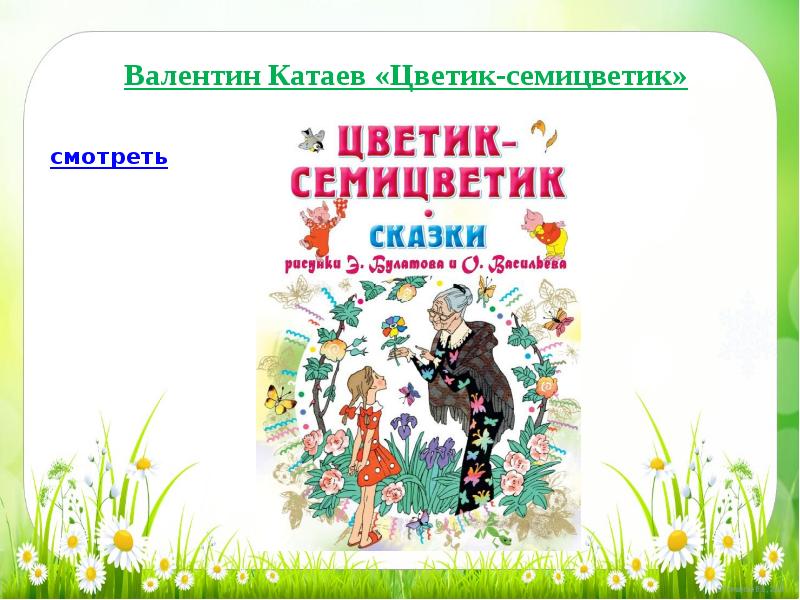 Валентин Катаев «Цветик-семицветик»

смотреть

ЦВЕТИК-СЕМИЦВЕТИК

СКАЗКИ

рисунки Э. Булатова и О. Васильева